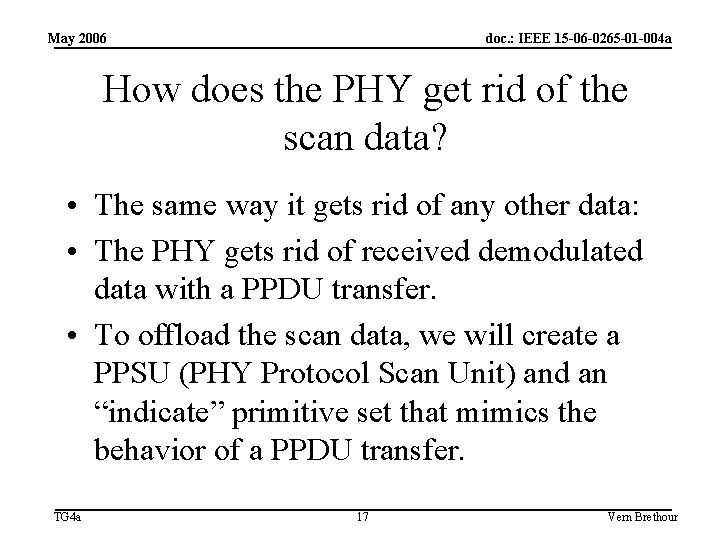 May 2006

doc.: IEEE 15-06-0265-01-004a

How does the PHY get rid of the scan data?

• The same way it gets rid of any other data:
• The PHY gets rid of received demodulated data with a PPDU transfer.
• To offload the scan data, we will create a PPSU (PHY Protocol Scan Unit) and an “indicate” primitive set that mimics the behavior of a PPDU transfer.

TG4a

17

Vern Brethour